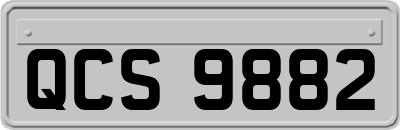 QCS 9882